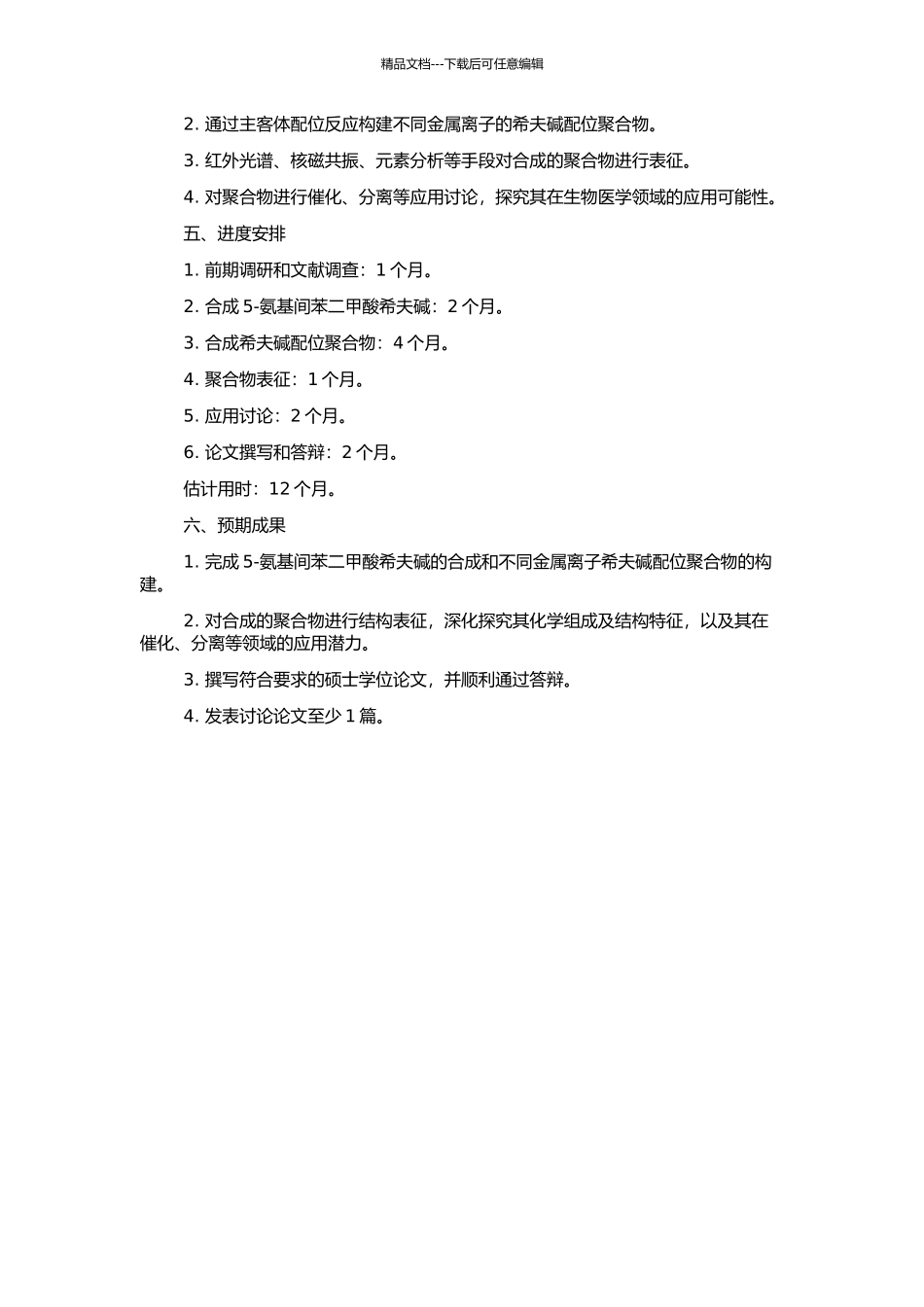 精品文档---下载后可任意编辑

2. 通过主客体配位反应构建不同金属离子的希夫碱配位聚合物。

3. 红外光谱、核磁共振、元素分析等手段对合成的聚合物进行表征。

4. 对聚合物进行催化、分离等应用讨论，探究其在生物医学领域的应用可能性。

五、进度安排

1. 前期调研和文献调查：1 个月。

2. 合成 5-氨基间苯二甲酸希夫碱：2 个月。

3. 合成希夫碱配位聚合物：4 个月。

4. 聚合物表征：1 个月。

5. 应用讨论：2 个月。

6. 论文撰写和答辩：2 个月。

估计用时：12 个月。

六、预期成果

1. 完成 5-氨基间苯二甲酸希夫碱的合成和不同金属离子希夫碱配位聚合物的构建。

2. 对合成的聚合物进行结构表征，深化探究其化学组成及结构特征，以及其在催化、分离等领域的应用潜力。

3. 撰写符合要求的硕士学位论文，并顺利通过答辩。

4. 发表讨论论文至少 1 篇。